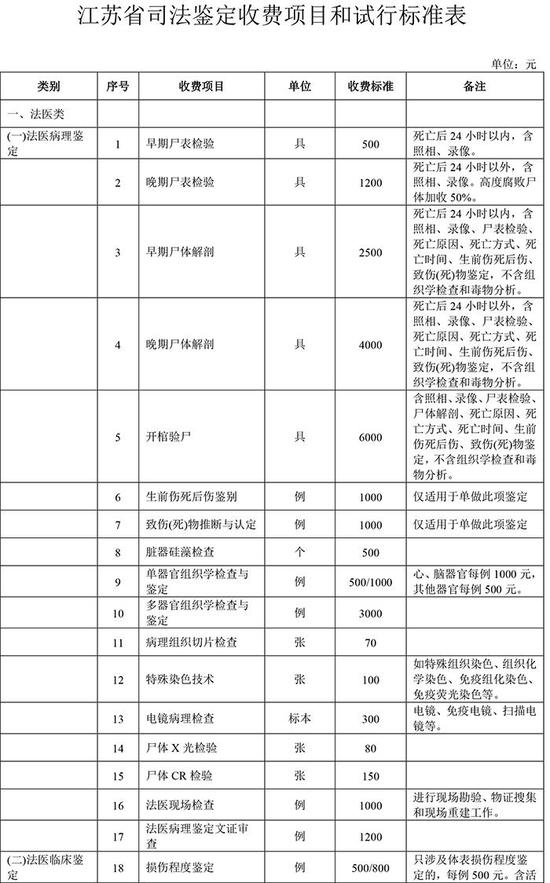 江苏省司法鉴定收费项目和试行标准表

单位：元

| 类别 | 序号 | 收费项目 | 单位 | 收费标准 | 备注 |
|---|---|---|---|---|---|
| 一、法医类 | | | | | |
| (一)法医病理鉴定 | 1 | 早期尸表检验 | 具 | 500 | 死亡后 24 小时以内，含照相、录像。 |
| | 2 | 晚期尸表检验 | 具 | 1200 | 死亡后 24 小时以外，含照相、录像。高度腐败尸体加收 50%。 |
| | 3 | 早期尸体解剖 | 具 | 2500 | 死亡后 24 小时以内，含照相、录像、尸表检验、死亡原因、死亡方式、死亡时间、生前伤死后伤、致伤(死)物鉴定，不含组织学检查和毒物分析。 |
| | 4 | 晚期尸体解剖 | 具 | 4000 | 死亡后 24 小时以外，含照相、录像、尸表检验、死亡原因、死亡方式、死亡时间、生前伤死后伤、致伤(死)物鉴定，不含组织学检查和毒物分析。 |
| | 5 | 开棺验尸 | 具 | 6000 | 含照相、录像、尸表检验、尸体解剖、死亡原因、死亡方式、死亡时间、生前伤死后伤、致伤(死)物鉴定，不含组织学检查和毒物分析。 |
| | 6 | 生前伤死后伤鉴别 | 例 | 1000 | 仅适用于单做此项鉴定 |
| | 7 | 致伤(死)物推断与认定 | 例 | 1000 | 仅适用于单做此项鉴定 |
| | 8 | 脏器硅藻检查 | 个 | 500 | |
| | 9 | 单器官组织学检查与鉴定 | 例 | 500/1000 | 心、脑器官每例 1000 元，其他器官每例 500 元。 |
| | 10 | 多器官组织学检查与鉴定 | 例 | 3000 | |
| | 11 | 病理组织切片检查 | 张 | 70 | |
| | 12 | 特殊染色技术 | 张 | 100 | 如特殊组织染色、组织化学染色、免疫组化染色、免疫荧光染色等。 |
| | 13 | 电镜病理检查 | 标本 | 300 | 电镜、免疫电镜、扫描电镜等。 |
| | 14 | 尸体 X 光检验 | 张 | 80 | |
| | 15 | 尸体 CR 检验 | 张 | 150 | |
| | 16 | 法医现场检查 | 例 | 1000 | 进行现场勘验、物证搜集和现场重建工作。 |
| | 17 | 法医病理鉴定文证审查 | 例 | 1200 | |
| (二)法医临床鉴定 | 18 | 损伤程度鉴定 | 例 | 500/800 | 只涉及体表损伤程度鉴定的，每例 500 元。含活 |